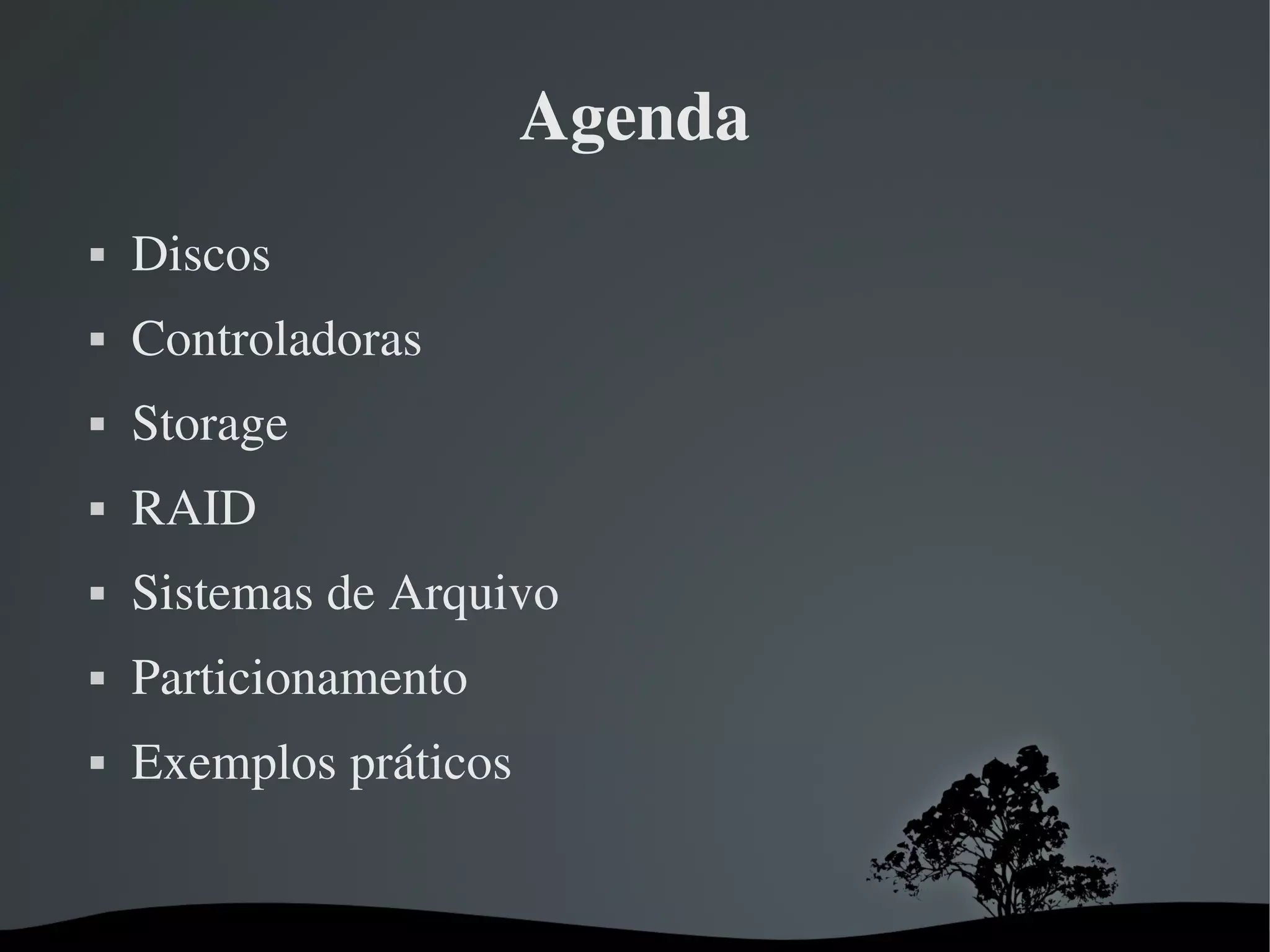 Agenda

• Discos
• Controladoras
• Storage
• RAID
• Sistemas de Arquivo
• Particionamento
• Exemplos práticos